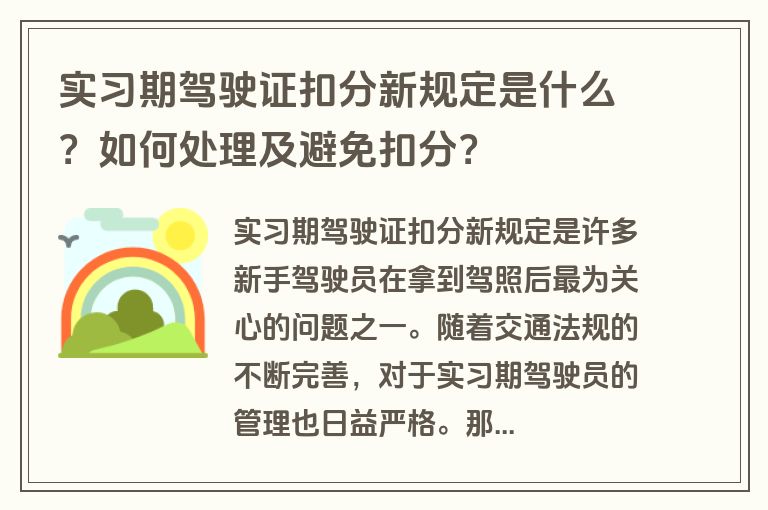 实习期驾驶证扣分新规定是什么？如何处理及避免扣分？

实习期驾驶证扣分新规定是许多新手驾驶员在拿到驾照后最为关心的问题之一。随着交通法规的不断完善，对于实习期驾驶员的管理也日益严格。那...